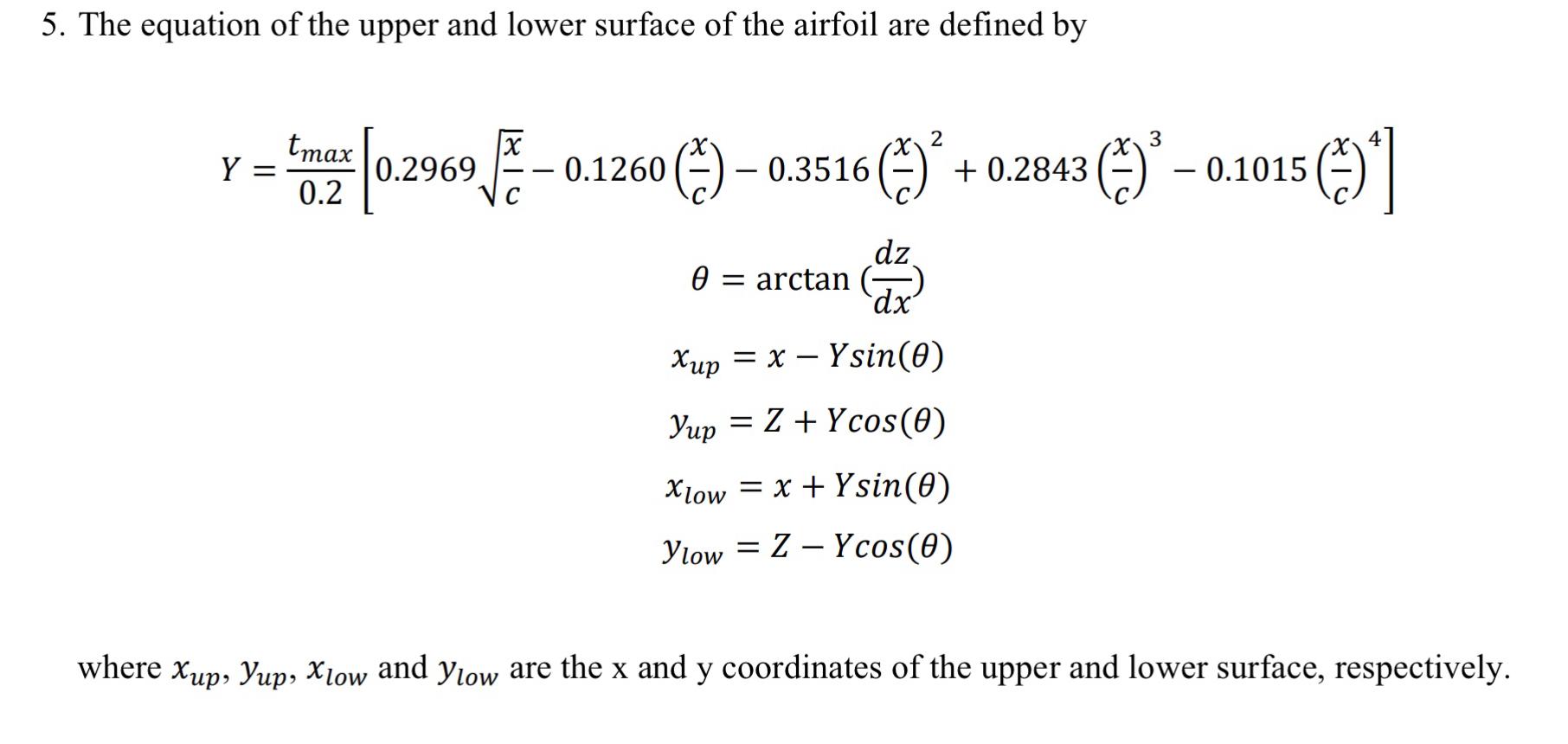 5. The equation of the upper and lower surface of the airfoil are defined by

$Y = \frac{t_{max}}{0.2}\left[0.2969\sqrt{\frac{x}{c}} - 0.1260\left(\frac{x}{c}\right) - 0.3516\left(\frac{x}{c}\right)^2 + 0.2843\left(\frac{x}{c}\right)^3 - 0.1015\left(\frac{x}{c}\right)^4\right]$

$\theta = \arctan\left(\frac{dz}{dx}\right)$

$x_{up} = x - Y\sin(\theta)$

$y_{up} = Z + Y\cos(\theta)$

$x_{low} = x + Y\sin(\theta)$

$y_{low} = Z - Y\cos(\theta)$

where $x_{up}$, $y_{up}$, $x_{low}$ and $y_{low}$ are the x and y coordinates of the upper and lower surface, respectively.